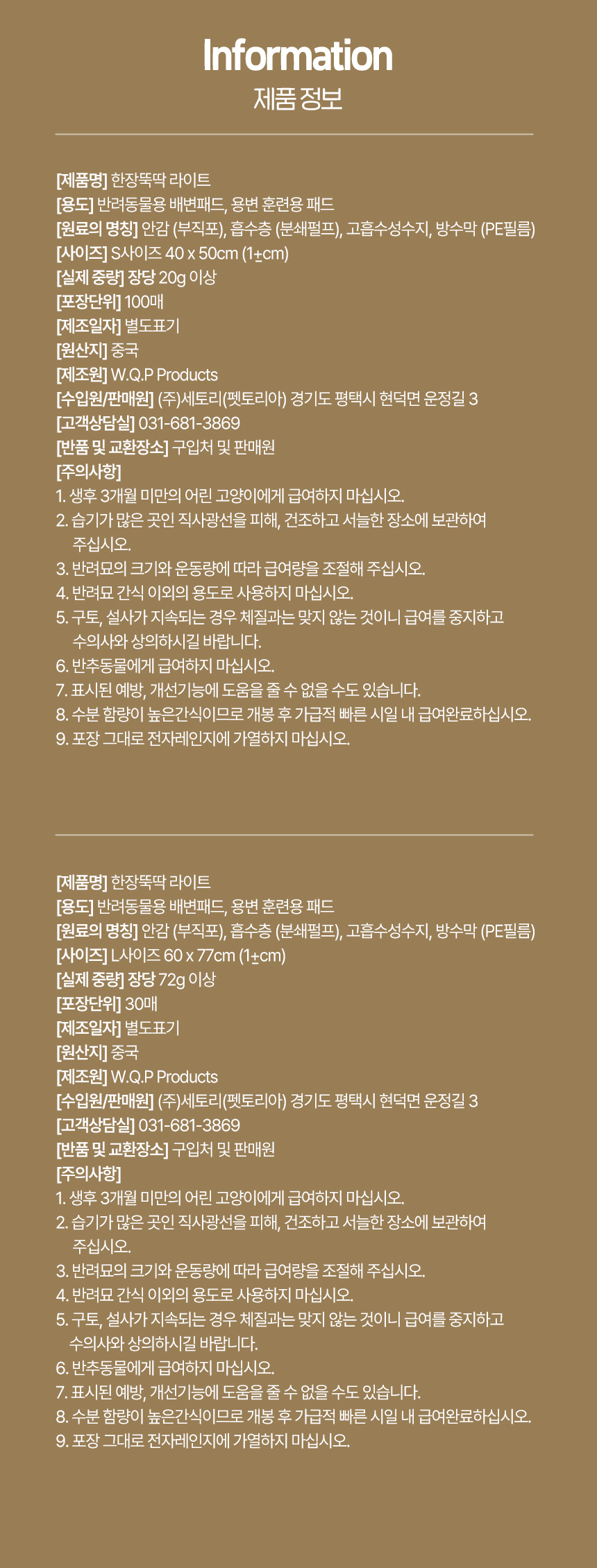 Information
제품 정보

[제품명] 한장뚝딱 라이트
[용도] 반려동물용 배변패드, 용변 훈련용 패드
[원료의 명칭] 안감 (부직포), 흡수층 (분쇄펄프), 고흡수성수지, 방수막 (PE필름)
[사이즈] S사이즈 40 x 50cm (1±cm)
[실제 중량] 장당 20g 이상
[포장단위] 100매
[제조일자] 별도표기
[원산지] 중국
[제조원] W.Q.P Products
[수입원/판매원] (주)세토리(펫토리아) 경기도 평택시 현덕면 운정길 3
[고객상담실] 031-681-3869
[반품 및 교환장소] 구입처 및 판매원
[주의사항]
1. 생후 3개월 미만의 어린 고양이에게 급여하지 마십시오.
2. 습기가 많은 곳인 직사광선을 피해, 건조하고 서늘한 장소에 보관하여 주십시오.
3. 반려묘의 크기와 운동량에 따라 급여량을 조절해 주십시오.
4. 반려묘 간식 이외의 용도로 사용하지 마십시오.
5. 구토, 설사가 지속되는 경우 체질과는 맞지 않는 것이니 급여를 중지하고 수의사와 상의하시길 바랍니다.
6. 반추동물에게 급여하지 마십시오.
7. 표시된 예방, 개선기능에 도움을 줄 수 없을 수도 있습니다.
8. 수분 함량이 높은간식이므로 개봉 후 가급적 빠른 시일 내 급여완료하십시오.
9. 포장 그대로 전자레인지에 가열하지 마십시오.

[제품명] 한장뚝딱 라이트
[용도] 반려동물용 배변패드, 용변 훈련용 패드
[원료의 명칭] 안감 (부직포), 흡수층 (분쇄펄프), 고흡수성수지, 방수막 (PE필름)
[사이즈] L사이즈 60 x 77cm (1±cm)
[실제 중량] 장당 72g 이상
[포장단위] 30매
[제조일자] 별도표기
[원산지] 중국
[제조원] W.Q.P Products
[수입원/판매원] (주)세토리(펫토리아) 경기도 평택시 현덕면 운정길 3
[고객상담실] 031-681-3869
[반품 및 교환장소] 구입처 및 판매원
[주의사항]
1. 생후 3개월 미만의 어린 고양이에게 급여하지 마십시오.
2. 습기가 많은 곳인 직사광선을 피해, 건조하고 서늘한 장소에 보관하여 주십시오.
3. 반려묘의 크기와 운동량에 따라 급여량을 조절해 주십시오.
4. 반려묘 간식 이외의 용도로 사용하지 마십시오.
5. 구토, 설사가 지속되는 경우 체질과는 맞지 않는 것이니 급여를 중지하고 수의사와 상의하시길 바랍니다.
6. 반추동물에게 급여하지 마십시오.
7. 표시된 예방, 개선기능에 도움을 줄 수 없을 수도 있습니다.
8. 수분 함량이 높은간식이므로 개봉 후 가급적 빠른 시일 내 급여완료하십시오.
9. 포장 그대로 전자레인지에 가열하지 마십시오.